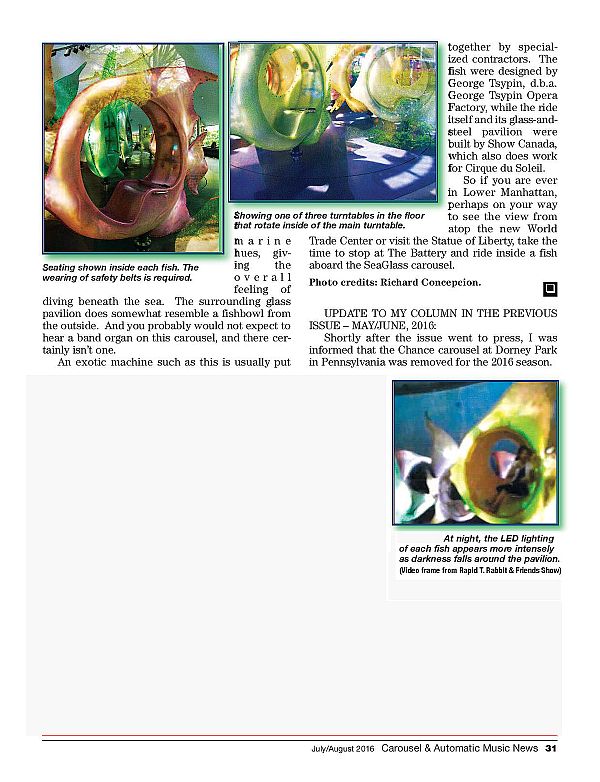 Seating shown inside each fish. The wearing of safety belts is required.

Showing one of three turntables in the floor that rotate inside of the main turntable.

marine hues, giving the overall feeling of diving beneath the sea. The surrounding glass pavilion does somewhat resemble a fishbowl from the outside. And you probably would not expect to hear a band organ on this carousel, and there certainly isn't one.

An exotic machine such as this is usually put together by specialized contractors. The fish were designed by George Tsypin, d.b.a. George Tsypin Opera Factory, while the ride itself and its glass-and-steel pavilion were built by Show Canada, which also does work for Cirque du Soleil.

So if you are ever in Lower Manhattan, perhaps on your way to see the view from atop the new World Trade Center or visit the Statue of Liberty, take the time to stop at The Battery and ride inside a fish aboard the SeaGlass carousel.

Photo credits: Richard Concepcion.

UPDATE TO MY COLUMN IN THE PREVIOUS ISSUE – MAY/JUNE, 2016:

Shortly after the issue went to press, I was informed that the Chance carousel at Dorney Park in Pennsylvania was removed for the 2016 season.

At night, the LED lighting of each fish appears more intensely as darkness falls around the pavilion. (Video frame from Rapid T. Rabbit & Friends Show)

July/August 2016 Carousel & Automatic Music News 31